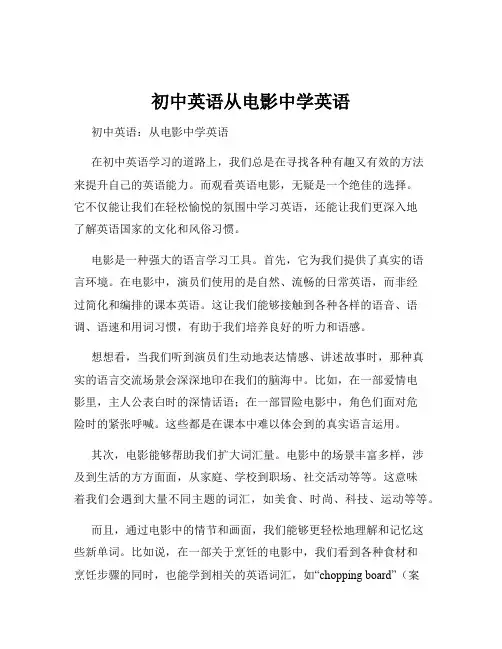 初中英语从电影中学英语

初中英语：从电影中学英语

在初中英语学习的道路上，我们总是在寻找各种有趣又有效的方法来提升自己的英语能力。而观看英语电影，无疑是一个绝佳的选择。它不仅能让我们在轻松愉悦的氛围中学习英语，还能让我们更深入地了解英语国家的文化和风俗习惯。

电影是一种强大的语言学习工具。首先，它为我们提供了真实的语言环境。在电影中，演员们使用的是自然、流畅的日常英语，而非经过简化和编排的课本英语。这让我们能够接触到各种各样的语音、语调、语速和用词习惯，有助于我们培养良好的听力和语感。

想想看，当我们听到演员们生动地表达情感、讲述故事时，那种真实的语言交流场景会深深地印在我们的脑海中。比如，在一部爱情电影里，主人公表白时的深情话语；在一部冒险电影中，角色们面对危险时的紧张呼喊。这些都是在课本中难以体会到的真实语言运用。

其次，电影能够帮助我们扩大词汇量。电影中的场景丰富多样，涉及到生活的方方面面，从家庭、学校到职场、社交活动等等。这意味着我们会遇到大量不同主题的词汇，如美食、时尚、科技、运动等等。

而且，通过电影中的情节和画面，我们能够更轻松地理解和记忆这些新单词。比如说，在一部关于烹饪的电影中，我们看到各种食材和烹饪步骤的同时，也能学到相关的英语词汇，如“chopping board”（案